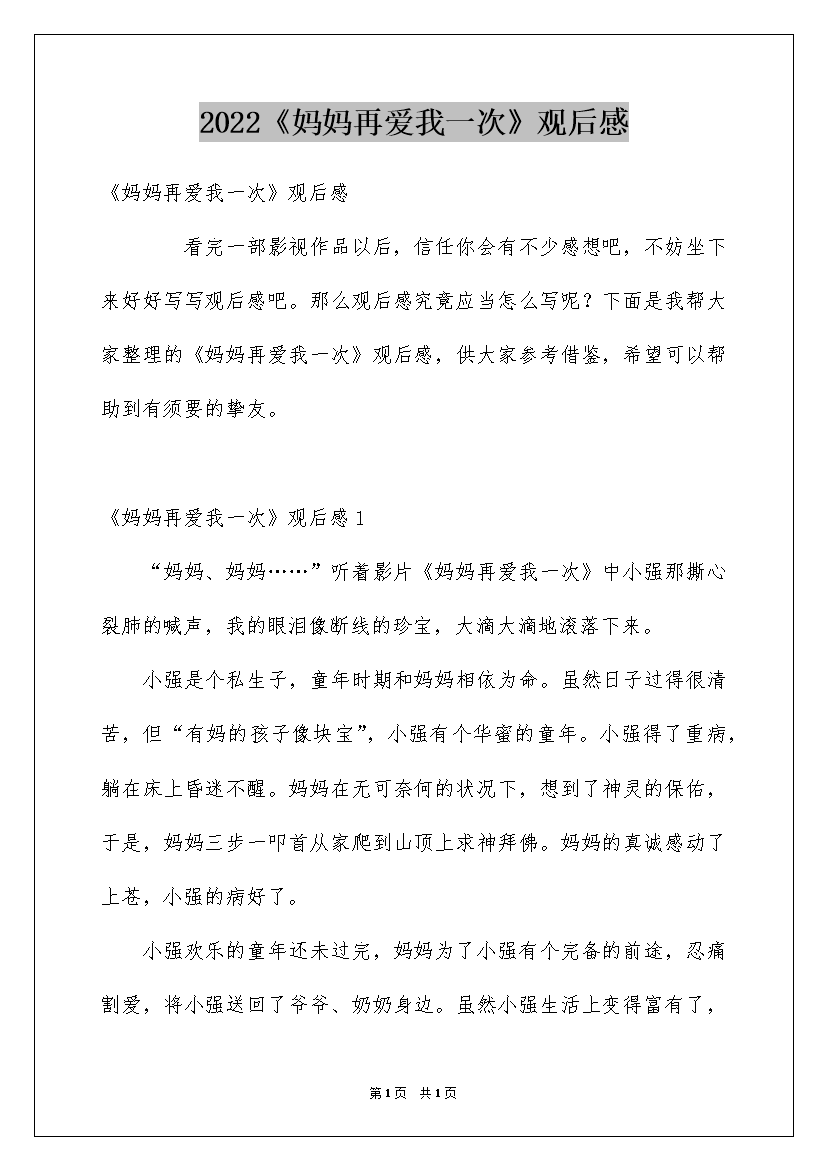 2022《妈妈再爱我一次》观后感

《妈妈再爱我一次》观后感

看完一部影视作品以后，信任你会有不少感想吧，不妨坐下来好好写写观后感吧。那么观后感究竟应当怎么写呢？下面是我帮大家整理的《妈妈再爱我一次》观后感，供大家参考借鉴，希望可以帮助到有须要的挚友。

《妈妈再爱我一次》观后感1

“妈妈、妈妈……”听着影片《妈妈再爱我一次》中小强那撕心裂肺的喊声，我的眼泪像断线的珍宝，大滴大滴地滚落下来。

小强是个私生子，童年时期和妈妈相依为命。虽然日子过得很清苦，但“有妈的孩子像块宝”，小强有个华蜜的童年。小强得了重病，躺在床上昏迷不醒。妈妈在无可奈何的状况下，想到了神灵的保佑，于是，妈妈三步一叩首从家爬到山顶上求神拜佛。妈妈的真诚感动了上苍，小强的病好了。

小强欢乐的童年还未过完，妈妈为了小强有个完备的前途，忍痛割爱，将小强送回了爷爷、奶奶身边。虽然小强生活上变得富有了，

第1页 共1页